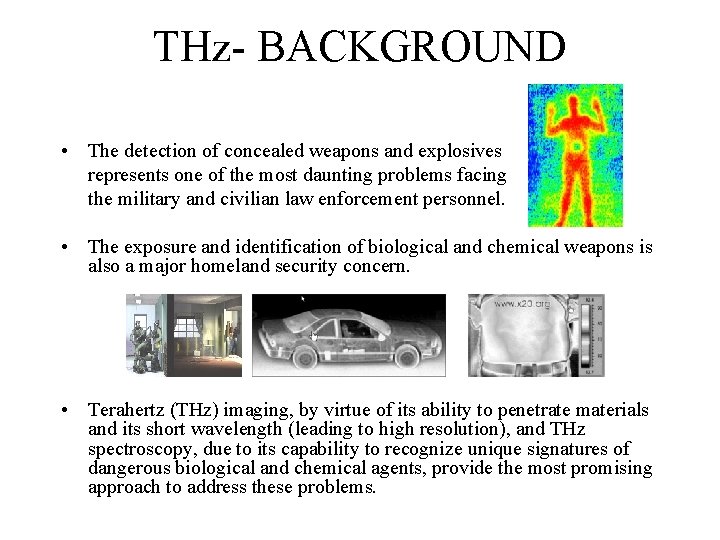 THz- BACKGROUND

• The detection of concealed weapons and explosives represents one of the most daunting problems facing the military and civilian law enforcement personnel.

• The exposure and identification of biological and chemical weapons is also a major homeland security concern.

www.x20.org

• Terahertz (THz) imaging, by virtue of its ability to penetrate materials and its short wavelength (leading to high resolution), and THz spectroscopy, due to its capability to recognize unique signatures of dangerous biological and chemical agents, provide the most promising approach to address these problems.